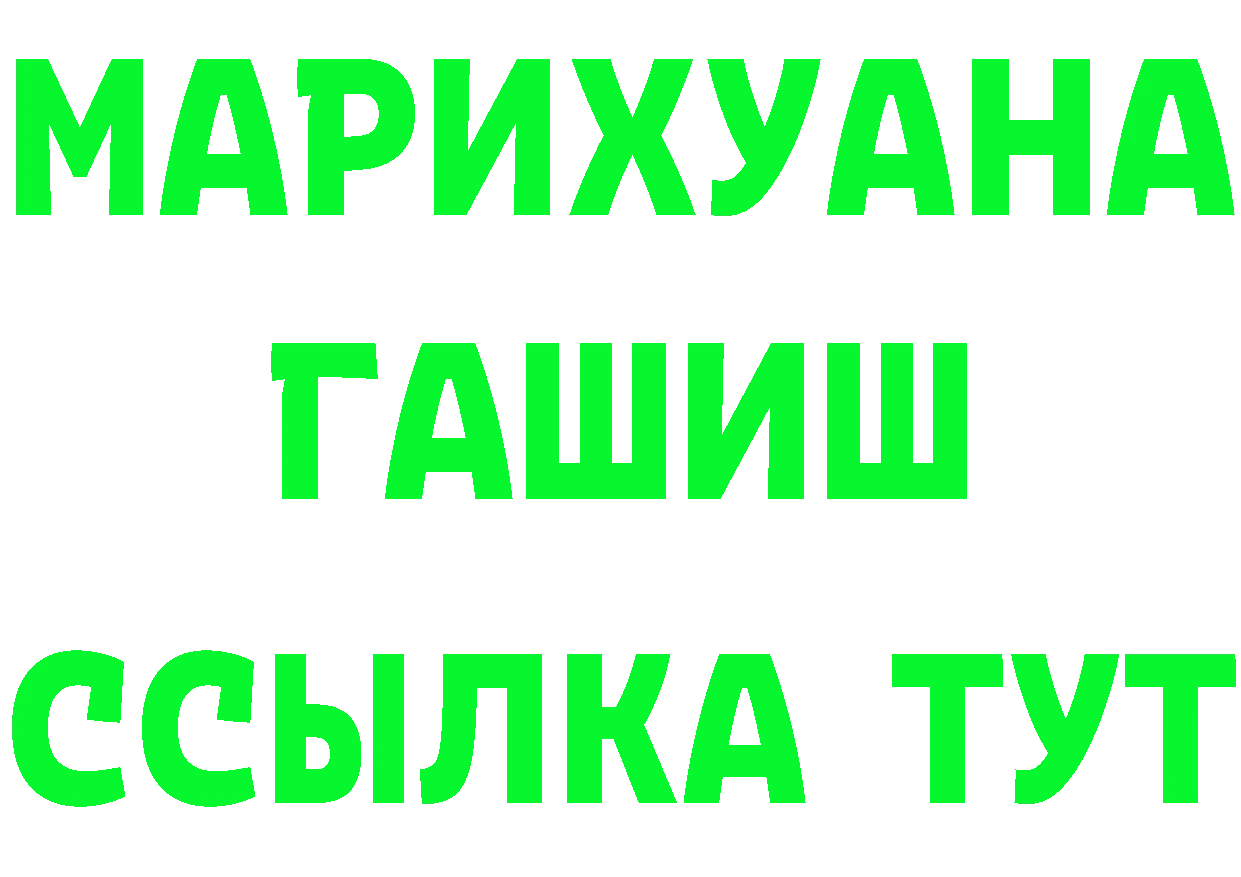 МАРИХУАНА
ГАШИШ
ССЫЛКА ТУТ